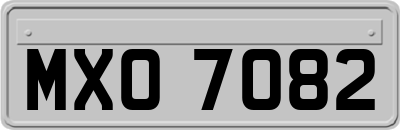 MXO 7082